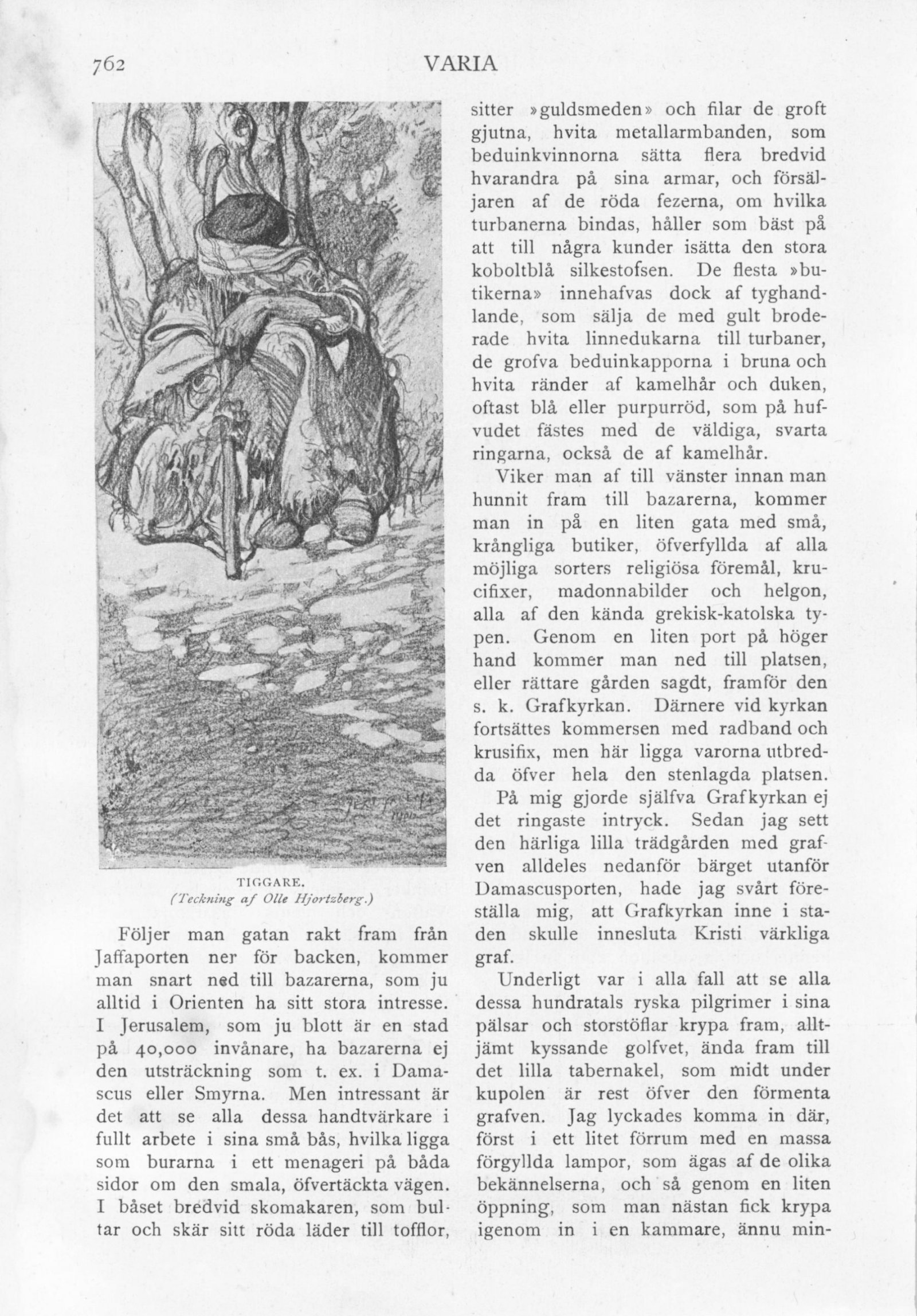 762 VARIA

TIGGARE.
(Teckning af Olle Hjortzberg.)

Följer man gatan rakt fram från Jaffaporten ner för backen, kommer man snart ned till bazarerna, som ju alltid i Orienten ha sitt stora intresse. I Jerusalem, som ju blott är en stad på 40,000 invånare, ha bazarerna ej den utsträckning som t. ex. i Damascus eller Smyrna. Men intressant är det att se alla dessa handtvärkare i fullt arbete i sina små bås, hvilka ligga som burarna i ett menageri på båda sidor om den smala, öfvertäckta vägen. I båset bredvid skomakaren, som bultar och skär sitt röda läder till tofflor, sitter »guldsmeden» och filar de groft gjutna, hvita metallarmbanden, som beduinkvinnorna sätta flera bredvid hvarandra på sina armar, och försäljaren af de röda fezerna, om hvilka turbanerna bindas, håller som bäst på att till några kunder isätta den stora koboltblå silkestofsen. De flesta »butikerna» innehafvas dock af tyghandlande, som sälja de med gult broderade hvita linnedukarna till turbaner, de grofva beduinkapporna i bruna och hvita ränder af kamelhår och duken, oftast blå eller purpurröd, som på hufvudet fästes med de väldiga, svarta ringarna, också de af kamelhår.

Viker man af till vänster innan man hunnit fram till bazarerna, kommer man in på en liten gata med små, krångliga butiker, öfverfyllda af alla möjliga sorters religiösa föremål, krucifixer, madonnabilder och helgon, alla af den kända grekisk-katolska typen. Genom en liten port på höger hand kommer man ned till platsen, eller rättare gården sagdt, framför den s. k. Grafkyrkan. Därnere vid kyrkan fortsättes kommersen med radband och krusifix, men här ligga varorna utbredda öfver hela den stenlagda platsen.

På mig gjorde själfva Grafkyrkan ej det ringaste intryck. Sedan jag sett den härliga lilla trädgården med grafven alldeles nedanför bärget utanför Damascusporten, hade jag svårt föreställa mig, att Grafkyrkan inne i staden skulle innesluta Kristi värkliga graf.

Underligt var i alla fall att se alla dessa hundratals ryska pilgrimer i sina pälsar och storstöflar krypa fram, alltjämt kyssande golfvet, ända fram till det lilla tabernakel, som midt under kupolen är rest öfver den förmenta grafven. Jag lyckades komma in där, först i ett litet förrum med en massa förgyllda lampor, som ägas af de olika bekännelserna, och så genom en liten öppning, som man nästan fick krypa igenom in i en kammare, ännu min-